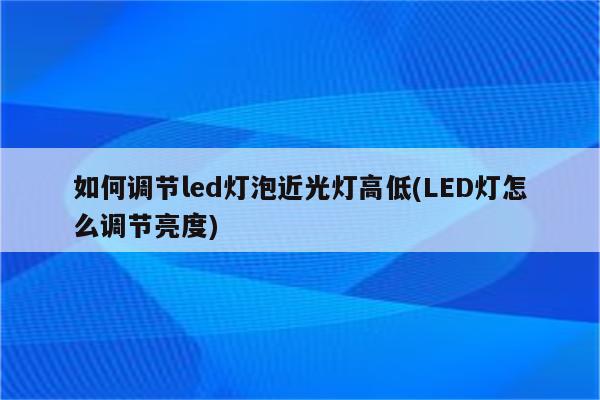 如何调节led灯泡近光灯高低(LED灯怎么调节亮度)